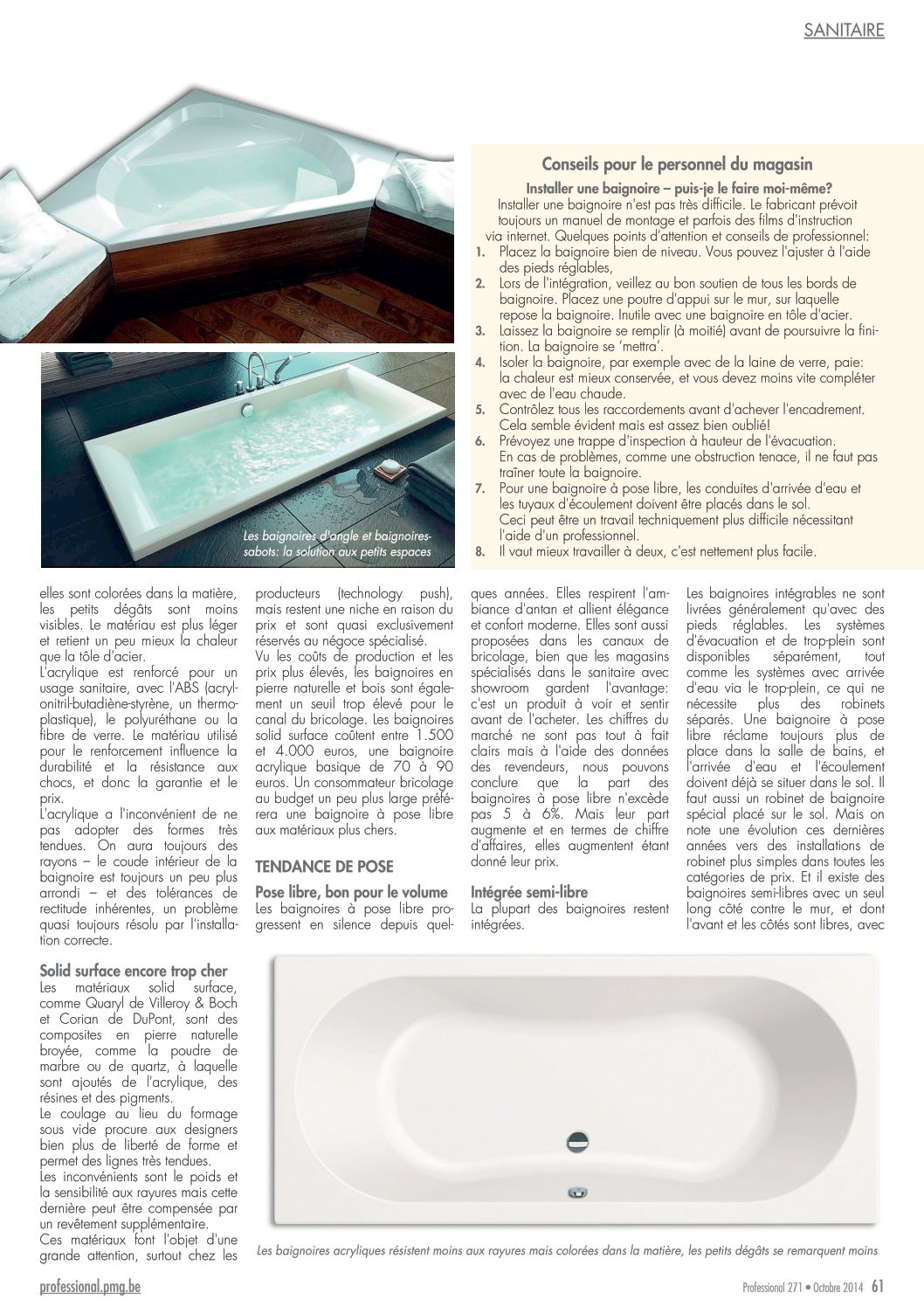 SANITAIRE

Conseils pour le personnel du magasin

Installer une baignoire – puis-je le faire moi-même?
Installer une baignoire n'est pas très difficile. Le fabricant prévoit toujours un manuel de montage et parfois des films d'instruction via internet. Quelques points d'attention et conseils de professionnel:
1. Placez la baignoire bien de niveau. Vous pouvez l'ajuster à l'aide des pieds réglables,
2. Lors de l'intégration, veillez au bon soutien de tous les bords de baignoire. Placez une poutre d'appui sur le mur, sur laquelle repose la baignoire. Inutile avec une baignoire en tôle d'acier.
3. Laissez la baignoire se remplir (à moitié) avant de poursuivre la finition. La baignoire se 'mettra'.
4. Isoler la baignoire, par exemple avec de la laine de verre, paie: la chaleur est mieux conservée, et vous devez moins vite compléter avec de l'eau chaude.
5. Contrôlez tous les raccordements avant d'achever l'encadrement. Cela semble évident mais est assez bien oublié!
6. Prévoyez une trappe d'inspection à hauteur de l'évacuation. En cas de problèmes, comme une obstruction tenace, il ne faut pas traîner toute la baignoire.
7. Pour une baignoire à pose libre, les conduites d'arrivée d'eau et les tuyaux d'écoulement doivent être placés dans le sol. Ceci peut être un travail techniquement plus difficile nécessitant l'aide d'un professionnel.
8. Il vaut mieux travailler à deux, c'est nettement plus facile.

Les baignoires d'angle et baignoires-sabots: la solution aux petits espaces

elles sont colorées dans la matière, les petits dégâts sont moins visibles. Le matériau est plus léger et retient un peu mieux la chaleur que la tôle d'acier.
L'acrylique est renforcé pour un usage sanitaire, avec l'ABS (acrylonitril-butadiène-styrène, un thermoplastique), le polyuréthane ou la fibre de verre. Le matériau utilisé pour le renforcement influence la durabilité et la résistance aux chocs, et donc la garantie et le prix.
L'acrylique a l'inconvénient de ne pas adopter des formes très tendues. On aura toujours des rayons – le coude intérieur de la baignoire est toujours un peu plus arrondi – et des tolérances de rectitude inhérentes, un problème quasi toujours résolu par l'installation correcte.

Solid surface encore trop cher
Les matériaux solid surface, comme Quaryl de Villeroy & Boch et Corian de DuPont, sont des composites en pierre naturelle broyée, comme la poudre de marbre ou de quartz, à laquelle sont ajoutés de l'acrylique, des résines et des pigments.
Le coulage au lieu du formage sous vide procure aux designers bien plus de liberté de forme et permet des lignes très tendues.
Les inconvénients sont le poids et la sensibilité aux rayures mais cette dernière peut être compensée par un revêtement supplémentaire.
Ces matériaux font l'objet d'une grande attention, surtout chez les

producteurs (technology push), mais restent une niche en raison du prix et sont quasi exclusivement réservés au négoce spécialisé.
Vu les coûts de production et les prix plus élevés, les baignoires en pierre naturelle et bois sont également un seuil trop élevé pour le canal du bricolage. Les baignoires solid surface coûtent entre 1.500 et 4.000 euros, une baignoire acrylique basique de 70 à 90 euros. Un consommateur bricolage au budget un peu plus large préférera une baignoire à pose libre aux matériaux plus chers.

TENDANCE DE POSE

Pose libre, bon pour le volume
Les baignoires à pose libre progressent en silence depuis quelques années. Elles respirent l'ambiance d'antan et allient élégance et confort moderne. Elles sont aussi proposées dans les canaux de bricolage, bien que les magasins spécialisés dans le sanitaire avec showroom gardent l'avantage: c'est un produit à voir et sentir avant de l'acheter. Les chiffres du marché ne sont pas tout à fait clairs mais à l'aide des données des revendeurs, nous pouvons conclure que la part des baignoires à pose libre n'excède pas 5 à 6%. Mais leur part augmente et en termes de chiffre d'affaires, elles augmentent étant donné leur prix.

Intégrée semi-libre
La plupart des baignoires restent intégrées.

Les baignoires intégrables ne sont livrées généralement qu'avec des pieds réglables. Les systèmes d'évacuation et de trop-plein sont disponibles séparément, tout comme les systèmes avec arrivée d'eau via le trop-plein, ce qui ne nécessite plus des robinets séparés. Une baignoire à pose libre réclame toujours plus de place dans la salle de bains, et l'arrivée d'eau et l'écoulement doivent déjà se situer dans le sol. Il faut aussi un robinet de baignoire spécial placé sur le sol. Mais on note une évolution ces dernières années vers des installations de robinet plus simples dans toutes les catégories de prix. Et il existe des baignoires semi-libres avec un seul long côté contre le mur, et dont l'avant et les côtés sont libres, avec

Les baignoires acryliques résistent moins aux rayures mais colorées dans la matière, les petits dégâts se remarquent moins

professional.pmg.be

Professional 271 • Octobre 2014 61